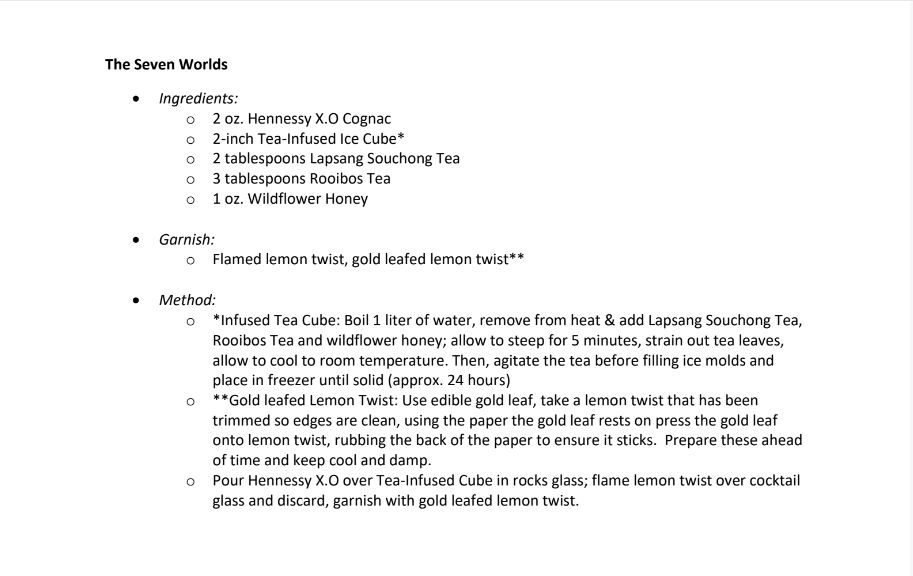 The Seven Worlds

• Ingredients:
o 2 oz. Hennessy X.O Cognac
o 2-inch Tea-Infused Ice Cube*
o 2 tablespoons Lapsang Souchong Tea
o 3 tablespoons Rooibos Tea
o 1 oz. Wildflower Honey

• Garnish:
o Flamed lemon twist, gold leafed lemon twist**

• Method:
o *Infused Tea Cube: Boil 1 liter of water, remove from heat & add Lapsang Souchong Tea, Rooibos Tea and wildflower honey; allow to steep for 5 minutes, strain out tea leaves, allow to cool to room temperature. Then, agitate the tea before filling ice molds and place in freezer until solid (approx. 24 hours)
o **Gold leafed Lemon Twist: Use edible gold leaf, take a lemon twist that has been trimmed so edges are clean, using the paper the gold leaf rests on press the gold leaf onto lemon twist, rubbing the back of the paper to ensure it sticks. Prepare these ahead of time and keep cool and damp.
o Pour Hennessy X.O over Tea-Infused Cube in rocks glass; flame lemon twist over cocktail glass and discard, garnish with gold leafed lemon twist.